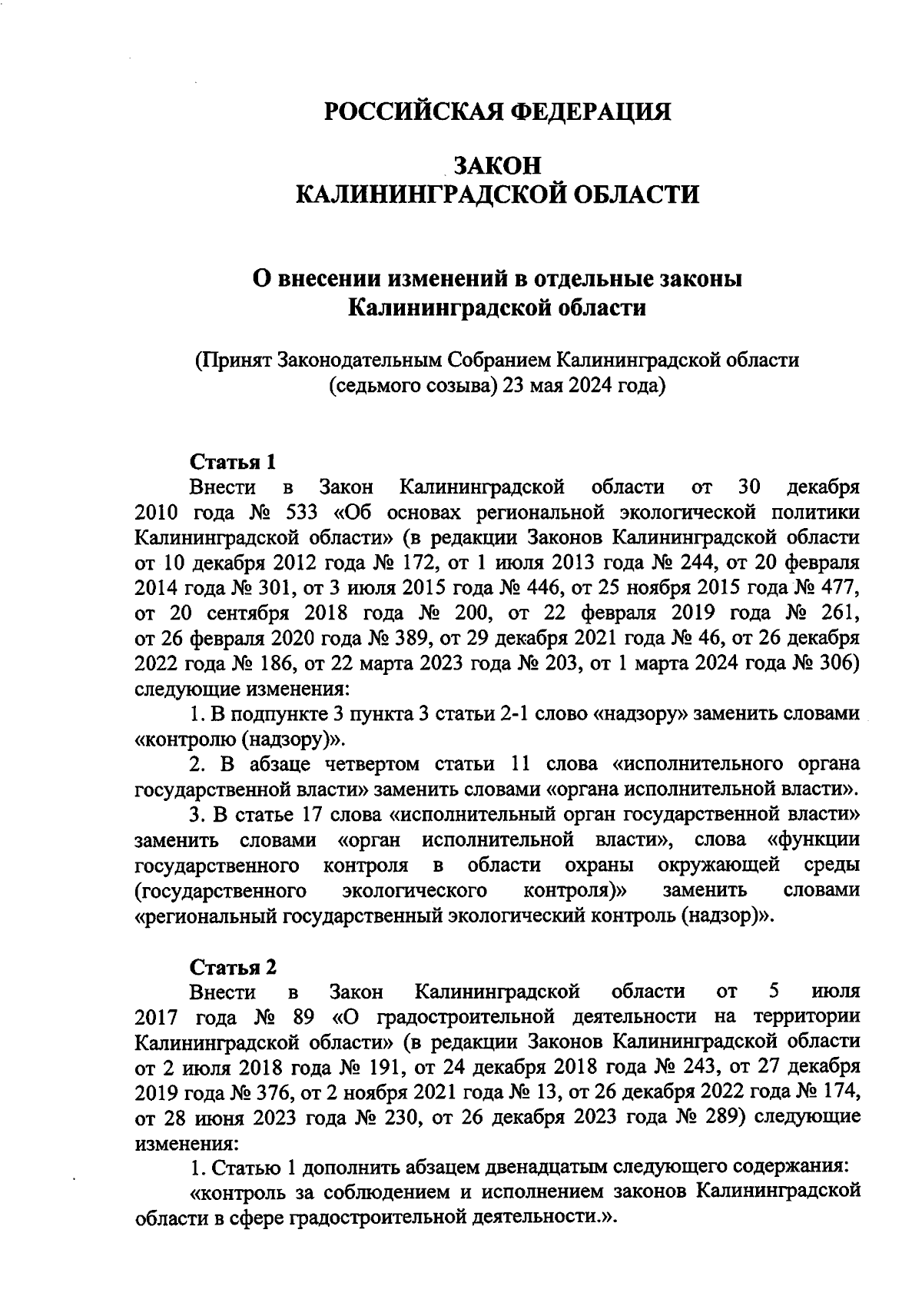 РОССИЙСКАЯ ФЕДЕРАЦИЯ

ЗАКОН
КАЛИНИНГРАДСКОЙ ОБЛАСТИ

О внесении изменений в отдельные законы Калининградской области

(Принят Законодательным Собранием Калининградской области (седьмого созыва) 23 мая 2024 года)

Статья 1
Внести в Закон Калининградской области от 30 декабря 2010 года № 533 «Об основах региональной экологической политики Калининградской области» (в редакции Законов Калининградской области от 10 декабря 2012 года № 172, от 1 июля 2013 года № 244, от 20 февраля 2014 года № 301, от 3 июля 2015 года № 446, от 25 ноября 2015 года № 477, от 20 сентября 2018 года № 200, от 22 февраля 2019 года № 261, от 26 февраля 2020 года № 389, от 29 декабря 2021 года № 46, от 26 декабря 2022 года № 186, от 22 марта 2023 года № 203, от 1 марта 2024 года № 306) следующие изменения:
1. В подпункте 3 пункта 3 статьи 2-1 слово «надзору» заменить словами «контролю (надзору)».
2. В абзаце четвертом статьи 11 слова «исполнительного органа государственной власти» заменить словами «органа исполнительной власти».
3. В статье 17 слова «исполнительный орган государственной власти» заменить словами «орган исполнительной власти», слова «функции государственного контроля в области охраны окружающей среды (государственного экологического контроля)» заменить словами «региональный государственный экологический контроль (надзор)».

Статья 2
Внести в Закон Калининградской области от 5 июля 2017 года № 89 «О градостроительной деятельности на территории Калининградской области» (в редакции Законов Калининградской области от 2 июля 2018 года № 191, от 24 декабря 2018 года № 243, от 27 декабря 2019 года № 376, от 2 ноября 2021 года № 13, от 26 декабря 2022 года № 174, от 28 июня 2023 года № 230, от 26 декабря 2023 года № 289) следующие изменения:
1. Статью 1 дополнить абзацем двенадцатым следующего содержания:
«контроль за соблюдением и исполнением законов Калининградской области в сфере градостроительной деятельности.».